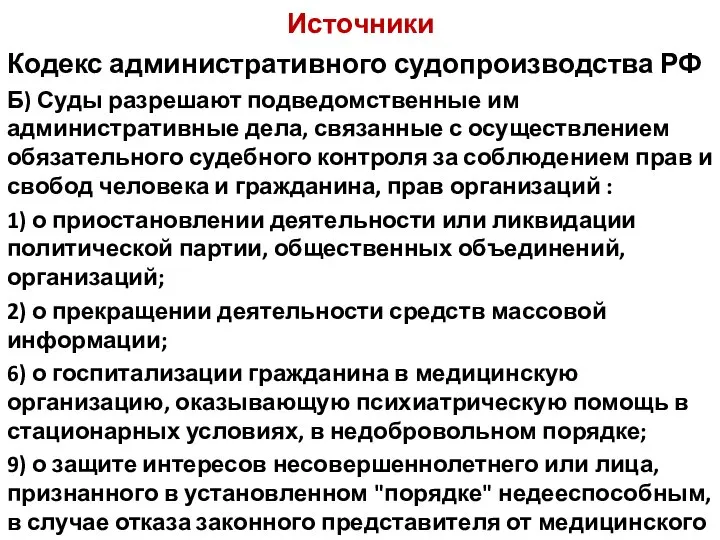 Источники

Кодекс административного судопроизводства РФ

Б) Суды разрешают подведомственные им административные дела, связанные с осуществлением обязательного судебного контроля за соблюдением прав и свобод человека и гражданина, прав организаций :

1) о приостановлении деятельности или ликвидации политической партии, общественных объединений, организаций;

2) о прекращении деятельности средств массовой информации;

6) о госпитализации гражданина в медицинскую организацию, оказывающую психиатрическую помощь в стационарных условиях, в недобровольном порядке;

9) о защите интересов несовершеннолетнего или лица, признанного в установленном "порядке" недееспособным, в случае отказа законного представителя от медицинского